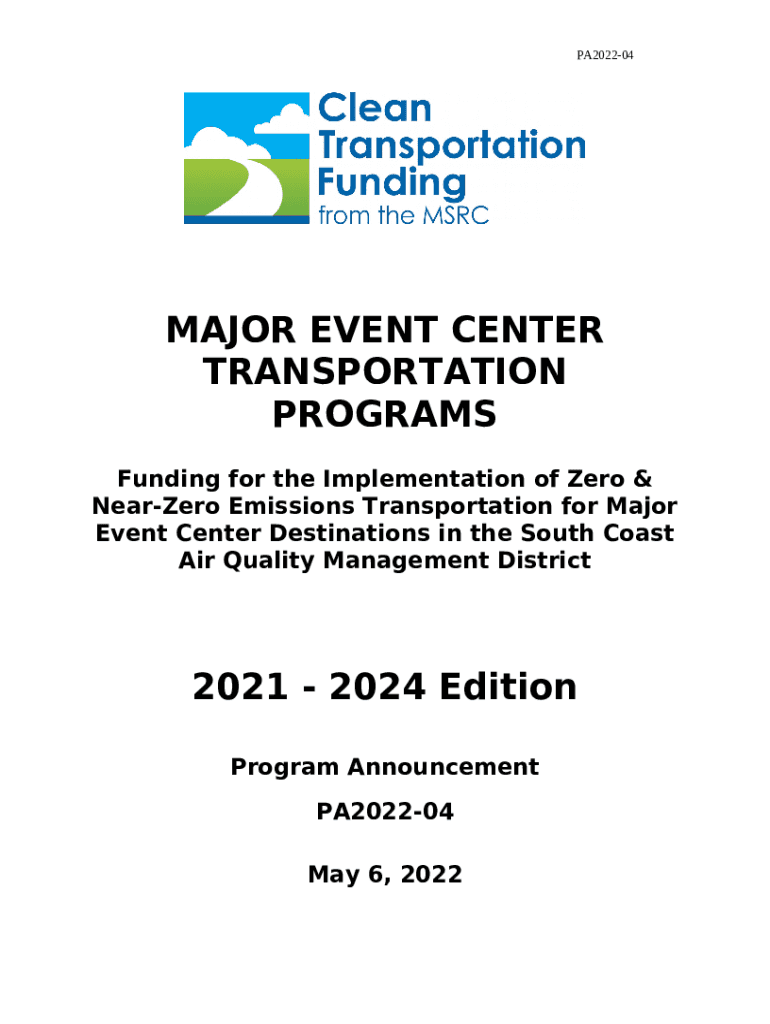 PA2022-04

Clean Transportation Funding from the MSRC

MAJOR EVENT CENTER TRANSPORTATION PROGRAMS

Funding for the Implementation of Zero & Near-Zero Emissions Transportation for Major Event Center Destinations in the South Coast Air Quality Management District

2021 - 2024 Edition

Program Announcement

PA2022-04

May 6, 2022